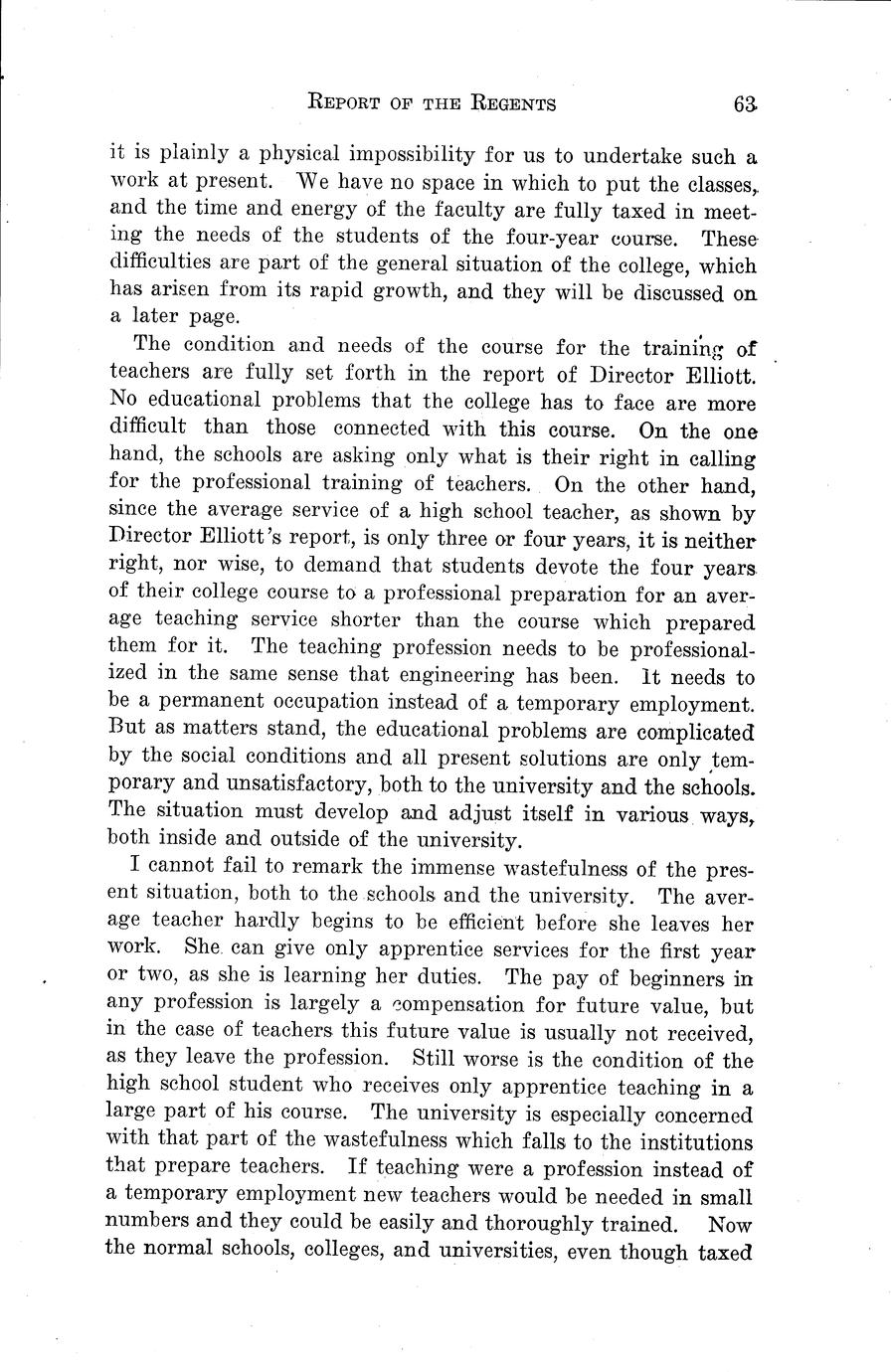 REPORT OF THE REGENTS 63

it is plainly a physical impossibility for us to undertake such a work at present. We have no space in which to put the classes, and the time and energy of the faculty are fully taxed in meeting the needs of the students of the four-year course. These difficulties are part of the general situation of the college, which has arisen from its rapid growth, and they will be discussed on a later page.

The condition and needs of the course for the training of teachers are fully set forth in the report of Director Elliott. No educational problems that the college has to face are more difficult than those connected with this course. On the one hand, the schools are asking only what is their right in calling for the professional training of teachers. On the other hand, since the average service of a high school teacher, as shown by Director Elliott's report, is only three or four years, it is neither right, nor wise, to demand that students devote the four years of their college course to a professional preparation for an average teaching service shorter than the course which prepared them for it. The teaching profession needs to be professionalized in the same sense that engineering has been. It needs to be a permanent occupation instead of a temporary employment. But as matters stand, the educational problems are complicated by the social conditions and all present solutions are only temporary and unsatisfactory, both to the university and the schools. The situation must develop and adjust itself in various ways, both inside and outside of the university.

I cannot fail to remark the immense wastefulness of the present situation, both to the schools and the university. The average teacher hardly begins to be efficient before she leaves her work. She can give only apprentice services for the first year or two, as she is learning her duties. The pay of beginners in any profession is largely a compensation for future value, but in the case of teachers this future value is usually not received, as they leave the profession. Still worse is the condition of the high school student who receives only apprentice teaching in a large part of his course. The university is especially concerned with that part of the wastefulness which falls to the institutions that prepare teachers. If teaching were a profession instead of a temporary employment new teachers would be needed in small numbers and they could be easily and thoroughly trained. Now the normal schools, colleges, and universities, even though taxed